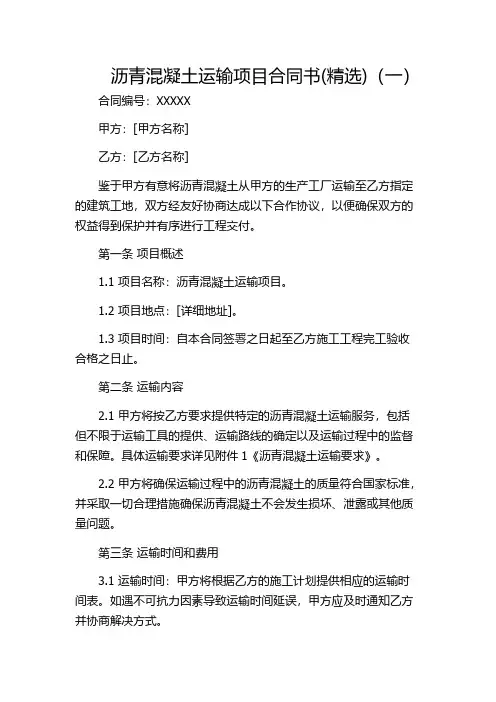 沥青混凝土运输项目合同书(精选)（一）

合同编号：XXXXX

甲方：[甲方名称]

乙方：[乙方名称]

鉴于甲方有意将沥青混凝土从甲方的生产工厂运输至乙方指定的建筑工地，双方经友好协商达成以下合作协议，以便确保双方的权益得到保护并有序进行工程交付。

第一条 项目概述

1.1 项目名称：沥青混凝土运输项目。

1.2 项目地点：[详细地址]。

1.3 项目时间：自本合同签署之日起至乙方施工工程完工验收合格之日止。

第二条 运输内容

2.1 甲方将按乙方要求提供特定的沥青混凝土运输服务，包括但不限于运输工具的提供、运输路线的确定以及运输过程中的监督和保障。具体运输要求详见附件 1《沥青混凝土运输要求》。

2.2 甲方将确保运输过程中的沥青混凝土的质量符合国家标准，并采取一切合理措施确保沥青混凝土不会发生损坏、泄露或其他质量问题。

第三条 运输时间和费用

3.1 运输时间：甲方将根据乙方的施工计划提供相应的运输时间表。如遇不可抗力因素导致运输时间延误，甲方应及时通知乙方并协商解决方式。